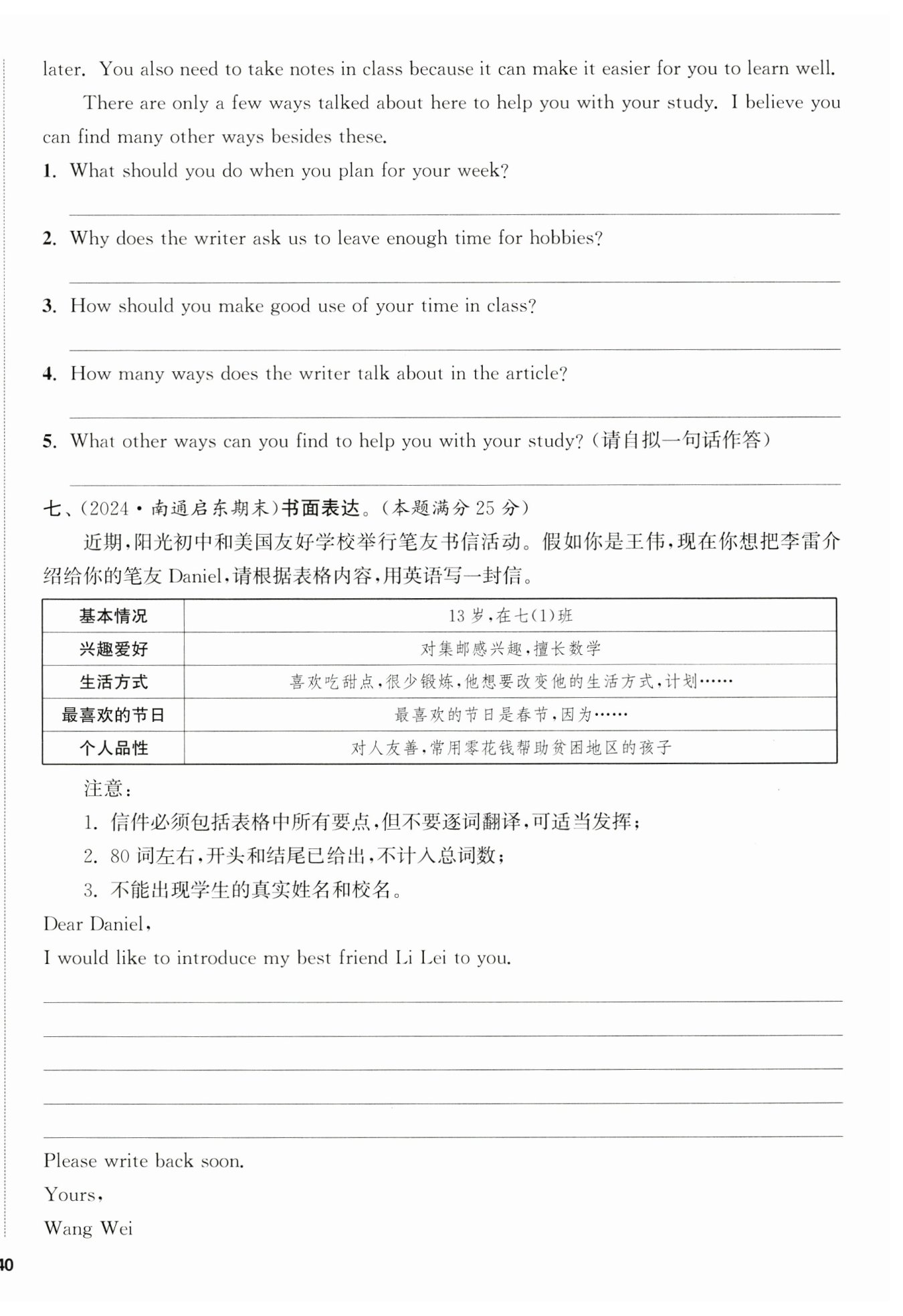 later. You also need to take notes in class because it can make it easier for you to learn well.

There are only a few ways talked about here to help you with your study. I believe you can find many other ways besides these.

1. What should you do when you plan for your week?

2. Why does the writer ask us to leave enough time for hobbies?

3. How should you make good use of your time in class?

4. How many ways does the writer talk about in the article?

5. What other ways can you find to help you with your study?(请自拟一句话作答)

七、(2024·南通启东期末)书面表达。(本题满分 25 分)

近期,阳光初中和美国友好学校举行笔友书信活动。假如你是王伟,现在你想把李雷介绍给你的笔友 Daniel,请根据表格内容,用英语写一封信。

| 基本情况 | 13 岁,在七(1)班 |
|---|---|
| 兴趣爱好 | 对集邮感兴趣,擅长数学 |
| 生活方式 | 喜欢吃甜点,很少锻炼,他想要改变他的生活方式,计划…… |
| 最喜欢的节日 | 最喜欢的节日是春节,因为…… |
| 个人品性 | 对人友善,常用零花钱帮助贫困地区的孩子 |

注意:

1. 信件必须包括表格中所有要点,但不要逐词翻译,可适当发挥;

2. 80 词左右,开头和结尾已给出,不计入总词数;

3. 不能出现学生的真实姓名和校名。

Dear Daniel,

I would like to introduce my best friend Li Lei to you.

Please write back soon.

Yours,

Wang Wei

40